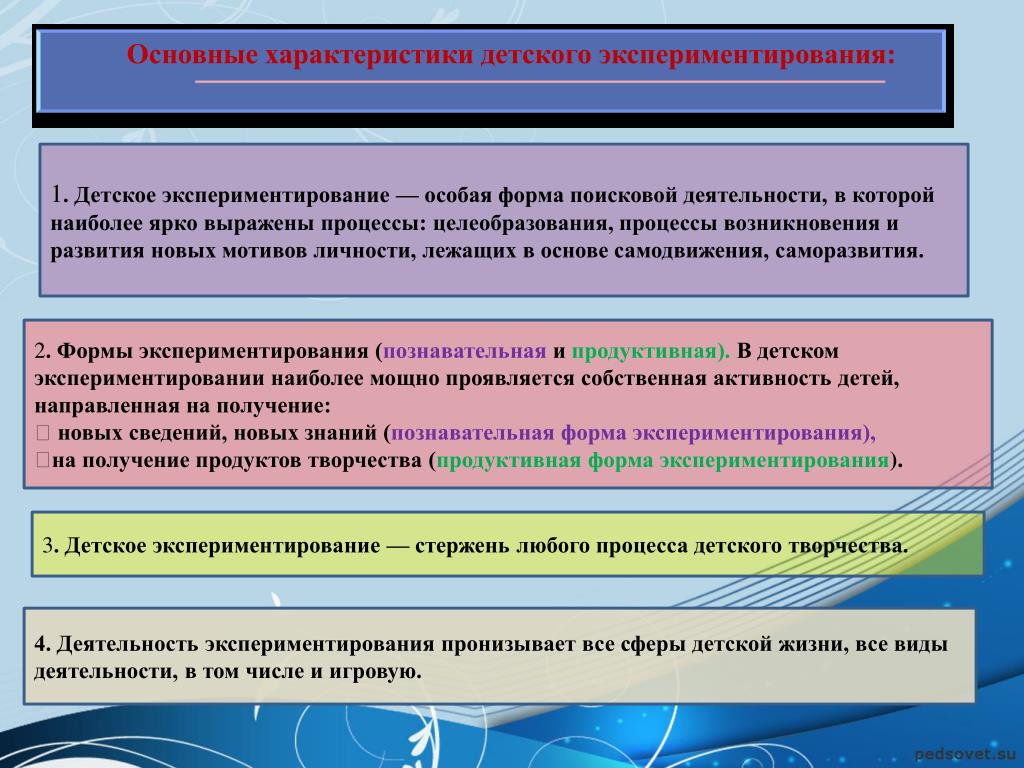 Основные характеристики детского экспериментирования:

1. Детское экспериментирование — особая форма поисковой деятельности, в которой наиболее ярко выражены процессы: целеобразования, процессы возникновения и развития новых мотивов личности, лежащих в основе самодвижения, саморазвития.

2. Формы экспериментирования (познавательная и продуктивная). В детском экспериментировании наиболее мощно проявляется собственная активность детей, направленная на получение:
 новых сведений, новых знаний (познавательная форма экспериментирования),
на получение продуктов творчества (продуктивная форма экспериментирования).

3. Детское экспериментирование — стержень любого процесса детского творчества.

4. Деятельность экспериментирования пронизывает все сферы детской жизни, все виды деятельности, в том числе и игровую.

pedsovet.su